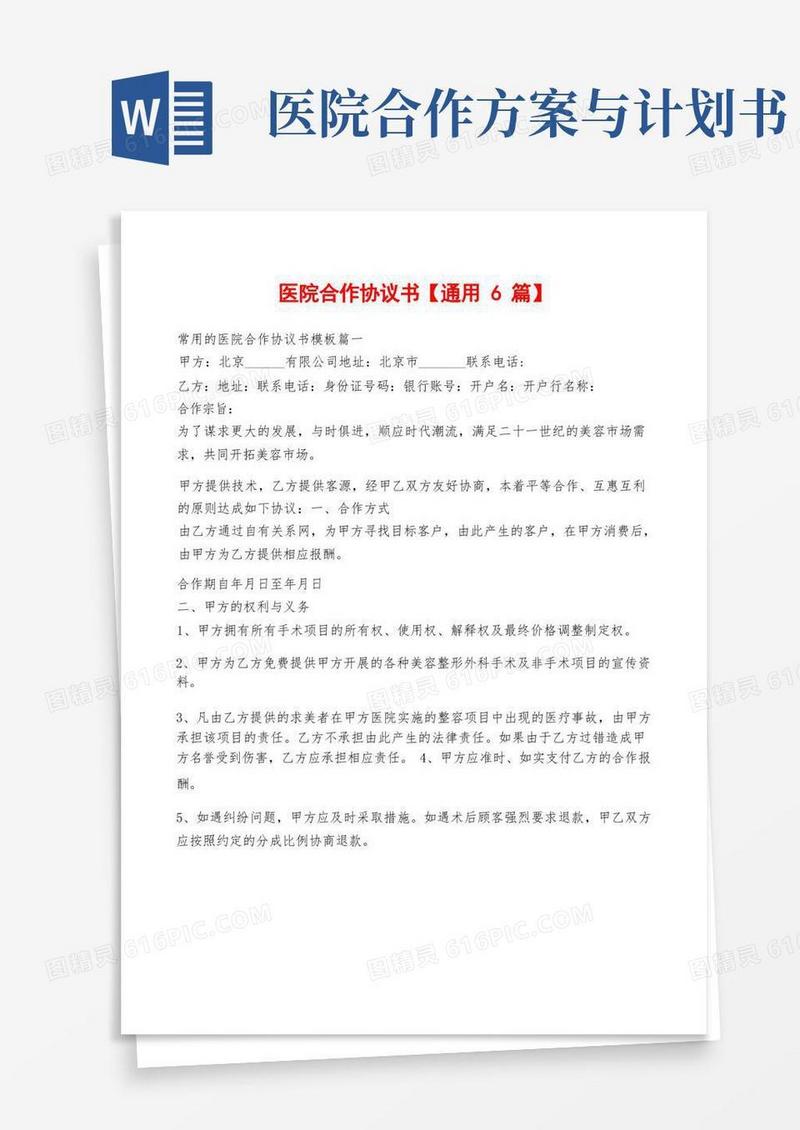 W

医院合作方案与计划书

医院合作协议书【通用 6 篇】

常用的医院合作协议书模板篇一

甲方：北京______有限公司地址：北京市_______联系电话：

乙方：地址：联系电话：身份证号码：银行账号：开户名：开户行名称：

合作宗旨：

为了谋求更大的发展，与时俱进，顺应时代潮流，满足二十一世纪的美容市场需求，共同开拓美容市场。

甲方提供技术，乙方提供客源，经甲乙双方友好协商，本着平等合作、互惠互利的原则达成如下协议：一、合作方式

由乙方通过自有关系网，为甲方寻找目标客户，由此产生的客户，在甲方消费后，由甲方为乙方提供相应报酬。

合作期自年月日至年月日

二、甲方的权利与义务

1、甲方拥有所有手术项目的所有权、使用权、解释权及最终价格调整制定权。

2、甲方为乙方免费提供甲方开展的各种美容整形外科手术及非手术项目的宣传资料。

3、凡由乙方提供的求美者在甲方医院实施的整容项目中出现的医疗事故，由甲方承担该项目的责任。乙方不承担由此产生的法律责任。如果由于乙方过错造成甲方名誉受到伤害，乙方应承担相应责任。 4、甲方应准时、如实支付乙方的合作报酬。

5、如遇纠纷问题，甲方应及时采取措施。如遇术后顾客强烈要求退款，甲乙双方应按照约定的分成比例协商退款。

图精灵 616PIC.COM